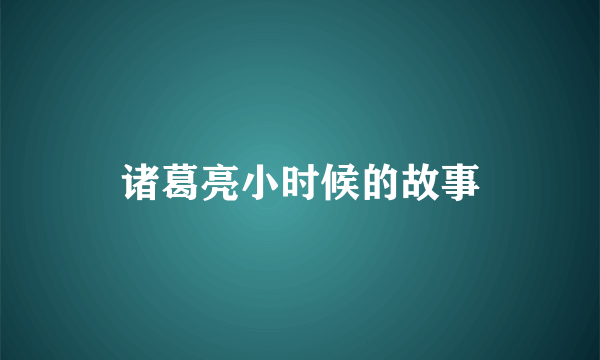 诸葛亮小时候的故事